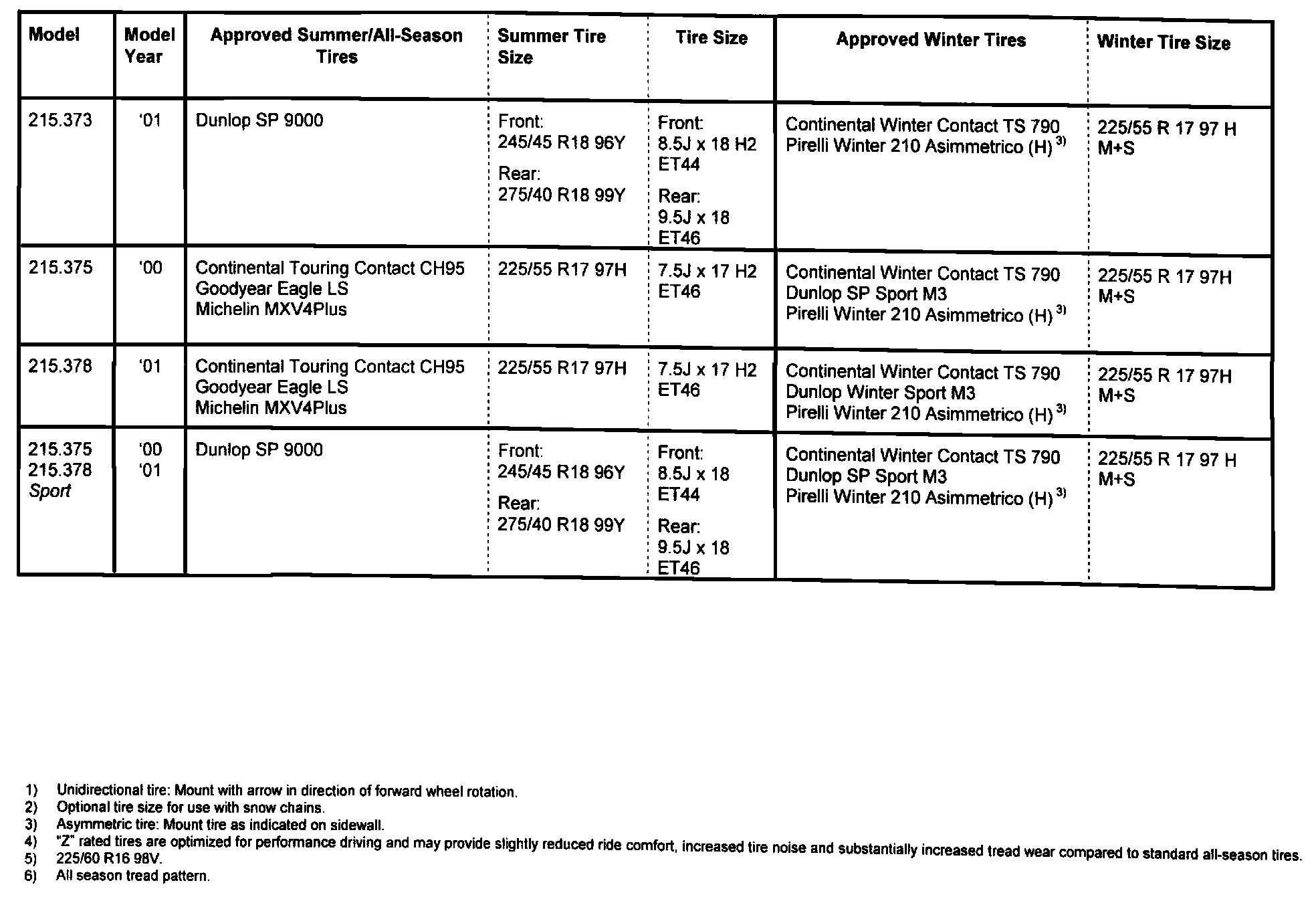 | Model | Model Year | Approved Summer/All-Season Tires | Summer Tire Size | Tire Size | Approved Winter Tires | Winter Tire Size |
|---|---|---|---|---|---|---|
| 215.373 | '01 | Dunlop SP 9000 | Front: 245/45 R18 96Y Rear: 275/40 R18 99Y | Front: 8.5J x 18 H2 ET44 Rear: 9.5J x 18 ET46 | Continental Winter Contact TS 790 Pirelli Winter 210 Asimmetrico (H) $^{3)}$ | 225/55 R 17 97 H M+S |
| 215.375 | '00 | Continental Touring Contact CH95 Goodyear Eagle LS Michelin MXV4Plus | 225/55 R17 97H | 7.5J x 17 H2 ET46 | Continental Winter Contact TS 790 Dunlop SP Sport M3 Pirelli Winter 210 Asimmetrico (H) $^{3)}$ | 225/55 R 17 97H M+S |
| 215.378 | '01 | Continental Touring Contact CH95 Goodyear Eagle LS Michelin MXV4Plus | 225/55 R17 97H | 7.5J x 17 H2 ET46 | Continental Winter Contact TS 790 Dunlop Winter Sport M3 Pirelli Winter 210 Asimmetrico (H) $^{3)}$ | 225/55 R 17 97H M+S |
| 215.375 215.378 Sport | '00 '01 | Dunlop SP 9000 | Front: 245/45 R18 96Y Rear: 275/40 R18 99Y | Front: 8.5J x 18 ET44 Rear: 9.5J x 18 ET46 | Continental Winter Contact TS 790 Dunlop SP Sport M3 Pirelli Winter 210 Asimmetrico (H) $^{3)}$ | 225/55 R 17 97 H M+S |

1) Unidirectional tire: Mount with arrow in direction of forward wheel rotation.
2) Optional tire size for use with snow chains.
3) Asymmetric tire: Mount tire as indicated on sidewall.
4) "Z" rated tires are optimized for performance driving and may provide slightly reduced ride comfort, increased tire noise and substantially increased tread wear compared to standard all-season tires.
5) 225/60 R16 98V.
6) All season tread pattern.